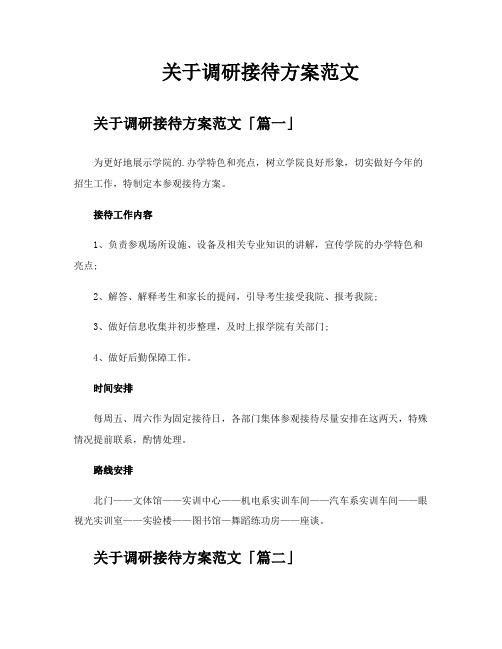 关于调研接待方案范文

关于调研接待方案范文「篇一」

为更好地展示学院的.办学特色和亮点，树立学院良好形象，切实做好今年的招生工作，特制定本参观接待方案。

接待工作内容

1、负责参观场所设施、设备及相关专业知识的讲解，宣传学院的办学特色和亮点；

2、解答、解释考生和家长的提问，引导考生接受我院、报考我院；

3、做好信息收集并初步整理，及时上报学院有关部门；

4、做好后勤保障工作。

时间安排

每周五、周六作为固定接待日，各部门集体参观接待尽量安排在这两天，特殊情况提前联系，酌情处理。

路线安排

北门——文体馆——实训中心——机电系实训车间——汽车系实训车间——眼视光实训室——实验楼——图书馆—舞蹈练功房——座谈。

关于调研接待方案范文「篇二」